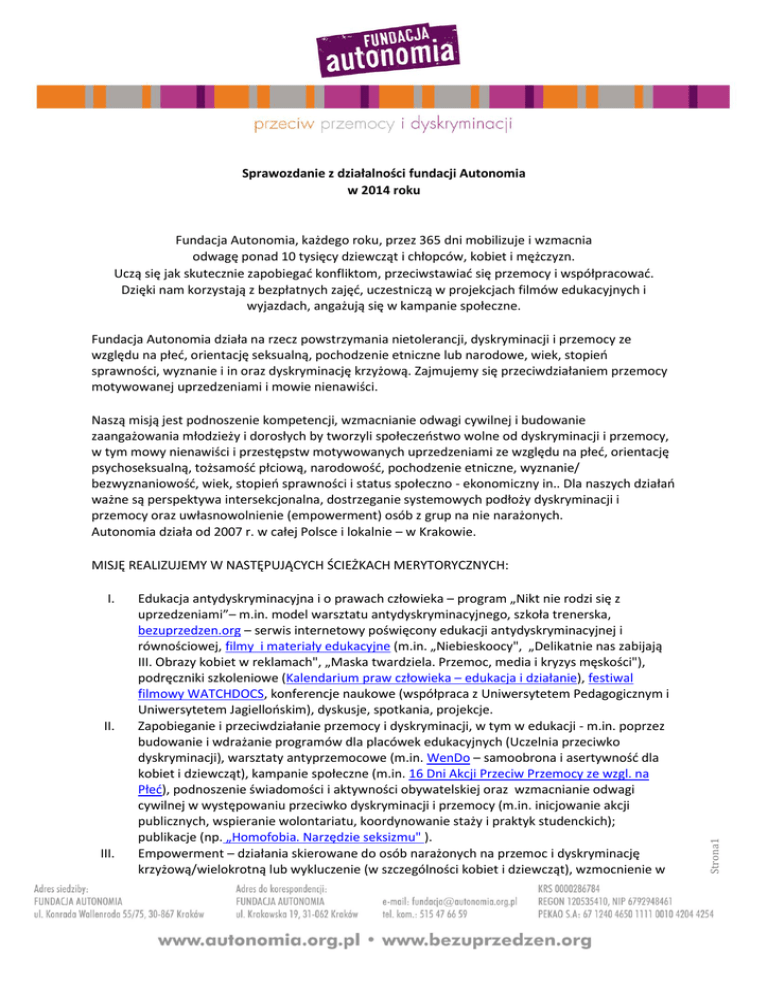 FUNDACJA
autonomia

przeciw przemocy i dyskryminacji

Sprawozdanie z działalności fundacji Autonomia
w 2014 roku

Fundacja Autonomia, każdego roku, przez 365 dni mobilizuje i wzmacnia odwagę ponad 10 tysięcy dziewcząt i chłopców, kobiet i mężczyzn. Uczą się jak skutecznie zapobiegać konfliktom, przeciwstawiać się przemocy i współpracować. Dzięki nam korzystają z bezpłatnych zajęć, uczestniczą w projekcjach filmów edukacyjnych i wyjazdach, angażują się w kampanie społeczne.

Fundacja Autonomia działa na rzecz powstrzymania nietolerancji, dyskryminacji i przemocy ze względu na płeć, orientację seksualną, pochodzenie etniczne lub narodowe, wiek, stopień sprawności, wyznanie i in oraz dyskryminację krzyżową. Zajmujemy się przeciwdziałaniem przemocy motywowanej uprzedzeniami i mowie nienawiści.

Naszą misją jest podnoszenie kompetencji, wzmacnianie odwagi cywilnej i budowanie zaangażowania młodzieży i dorosłych by tworzyli społeczeństwo wolne od dyskryminacji i przemocy, w tym mowy nienawiści i przestępstw motywowanych uprzedzeniami ze względu na płeć, orientację psychoseksualną, tożsamość płciową, narodowość, pochodzenie etniczne, wyznanie/ bezwyznaniowość, wiek, stopień sprawności i status społeczno - ekonomiczny in.. Dla naszych działań ważne są perspektywa intersekcjonalna, dostrzeganie systemowych podłoży dyskryminacji i przemocy oraz uwłasnowolnienie (empowerment) osób z grup na nie narażonych.
Autonomia działa od 2007 r. w całej Polsce i lokalnie – w Krakowie.

MISJĘ REALIZUJEMY W NASTĘPUJĄCYCH ŚCIEŻKACH MERYTORYCZNYCH:

I. Edukacja antydyskryminacyjna i o prawach człowieka – program „Nikt nie rodzi się z uprzedzeniami"– m.in. model warsztatu antydyskryminacyjnego, szkoła trenerska, bezuprzedzen.org – serwis internetowy poświęcony edukacji antydyskryminacyjnej i równościowej, filmy i materiały edukacyjne (m.in. „Niebieskoocy", „Delikatnie nas zabijają III. Obrazy kobiet w reklamach", „Maska twardziela. Przemoc, media i kryzys męskości"), podręczniki szkoleniowe (Kalendarium praw człowieka – edukacja i działanie), festiwal filmowy WATCHDOCS, konferencje naukowe (współpraca z Uniwersytetem Pedagogicznym i Uniwersytetem Jagiellońskim), dyskusje, spotkania, projekcje.
II. Zapobieganie i przeciwdziałanie przemocy i dyskryminacji, w tym w edukacji - m.in. poprzez budowanie i wdrażanie programów dla placówek edukacyjnych (Uczelnia przeciwko dyskryminacji), warsztaty antyprzemocowe (m.in. WenDo – samoobrona i asertywność dla kobiet i dziewcząt), kampanie społeczne (m.in. 16 Dni Akcji Przeciw Przemocy ze wzgl. na Płeć), podnoszenie świadomości i aktywności obywatelskiej oraz wzmacnianie odwagi cywilnej w występowaniu przeciwko dyskryminacji i przemocy (m.in. inicjowanie akcji publicznych, wspieranie wolontariatu, koordynowanie staży i praktyk studenckich); publikacje (np. „Homofobia. Narzędzie seksizmu" ).
III. Empowerment – działania skierowane do osób narażonych na przemoc i dyskryminację krzyżową/wielokrotną lub wykluczenie (w szczególności kobiet i dziewcząt), wzmocnienie w

Strona1

Adres siedziby:
FUNDACJA AUTONOMIA
ul. Konrada Wallenroda 55/75, 30-867 Kraków

Adres do korespondencji:
FUNDACJA AUTONOMIA
ul. Krakowska 19, 31-062 Kraków

e-mail: fundacja@autonomia.org.pl
tel. kom.: 515 47 66 59

KRS 0000286784
REGON 120535410, NIP 6792948461
PEKAO S.A: 67 1240 4650 1111 0010 4204 4254

www.autonomia.org.pl • www.bezuprzedzen.org